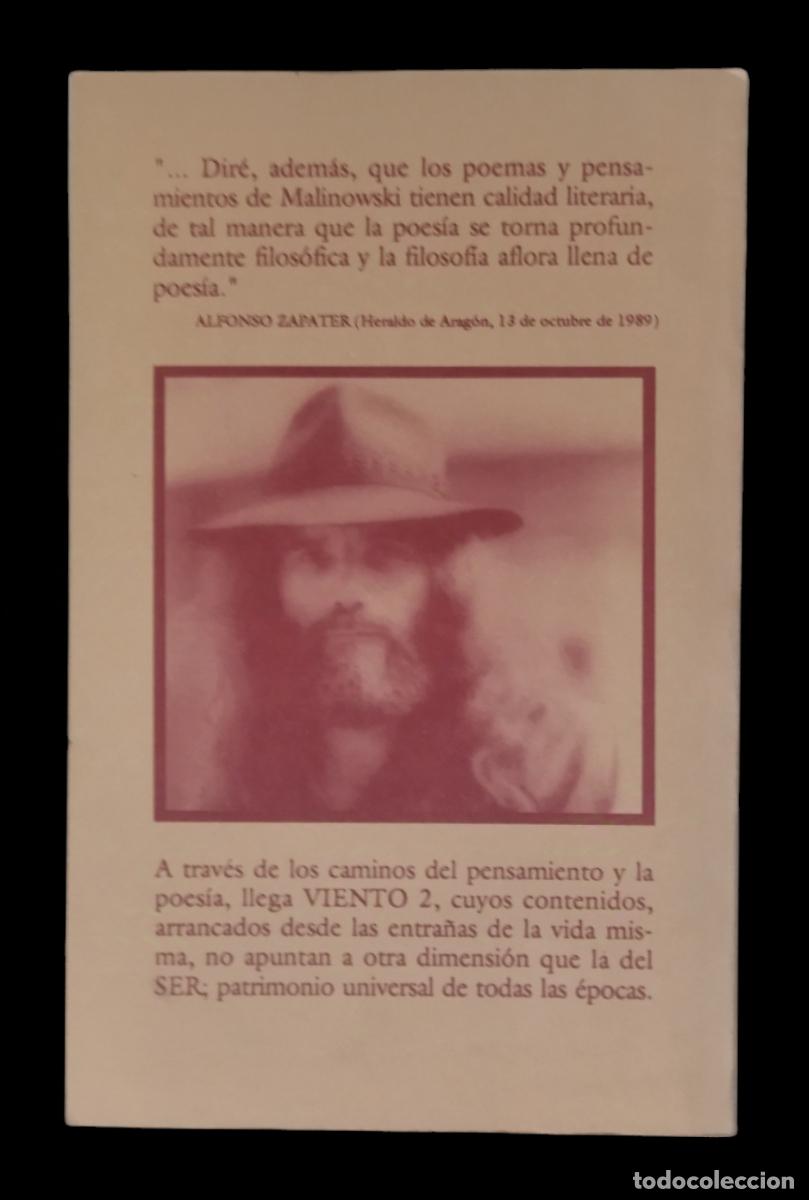 "... Diré, además, que los poemas y pensamientos de Malinowski tienen calidad literaria, de tal manera que la poesía se torna profundamente filosófica y la filosofía aflora llena de poesía."

ALFONSO ZAPATER (Heraldo de Aragón, 13 de octubre de 1989)

A través de los caminos del pensamiento y la poesía, llega VIENTO 2, cuyos contenidos, arrancados desde las entrañas de la vida misma, no apuntan a otra dimensión que la del SER; patrimonio universal de todas las épocas.

todocoleccion